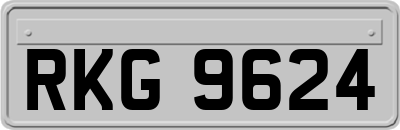 RKG 9624